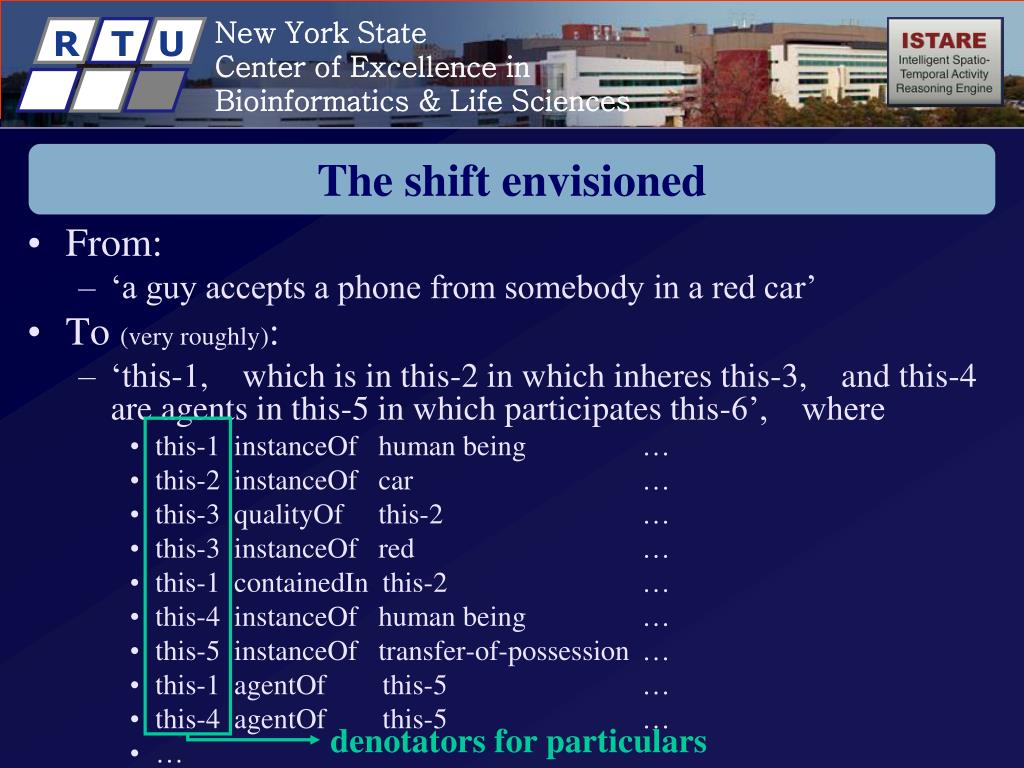 R T U

New York State
Center of Excellence in
Bioinformatics & Life Sciences

ISTARE
Intelligent Spatio-Temporal Activity Reasoning Engine

The shift envisioned

• From:
– ‘a guy accepts a phone from somebody in a red car’
• To (very roughly):
– ‘this-1, which is in this-2 in which inheres this-3, and this-4 are agents in this-5 in which participates this-6’, where
• this-1 instanceOf human being …
• this-2 instanceOf car …
• this-3 qualityOf this-2 …
• this-3 instanceOf red …
• this-1 containedIn this-2 …
• this-4 instanceOf human being …
• this-5 instanceOf transfer-of-possession …
• this-1 agentOf this-5 …
• this-4 agentOf this-5 …
• …

denotators for particulars